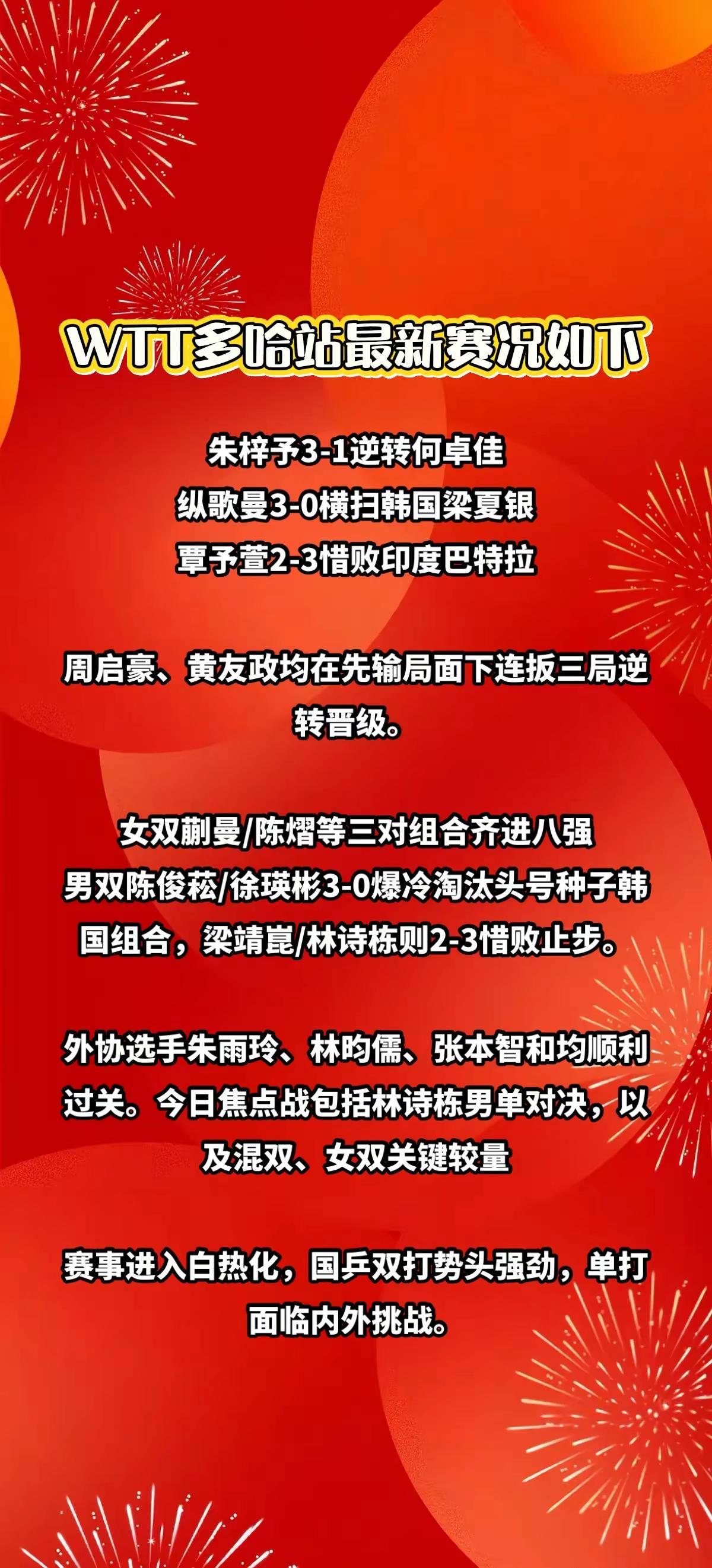 WTT多哈站最新赛况如下

朱梓予3-1逆转何卓佳
纵歌曼3-0横扫韩国梁夏银
覃予萱2-3惜败印度巴特拉

周启豪、黄友政均在先输局面下连扳三局逆转晋级。

女双蒯曼/陈熠等三对组合齐进八强
男双陈俊菘/徐瑛彬3-0爆冷淘汰头号种子韩国组合，梁靖崑/林诗栋则2-3惜败止步。

外协选手朱雨玲、林昀儒、张本智和均顺利过关。今日焦点战包括林诗栋男单对决，以及混双、女双关键较量

赛事进入白热化，国乒双打势头强劲，单打面临内外挑战。